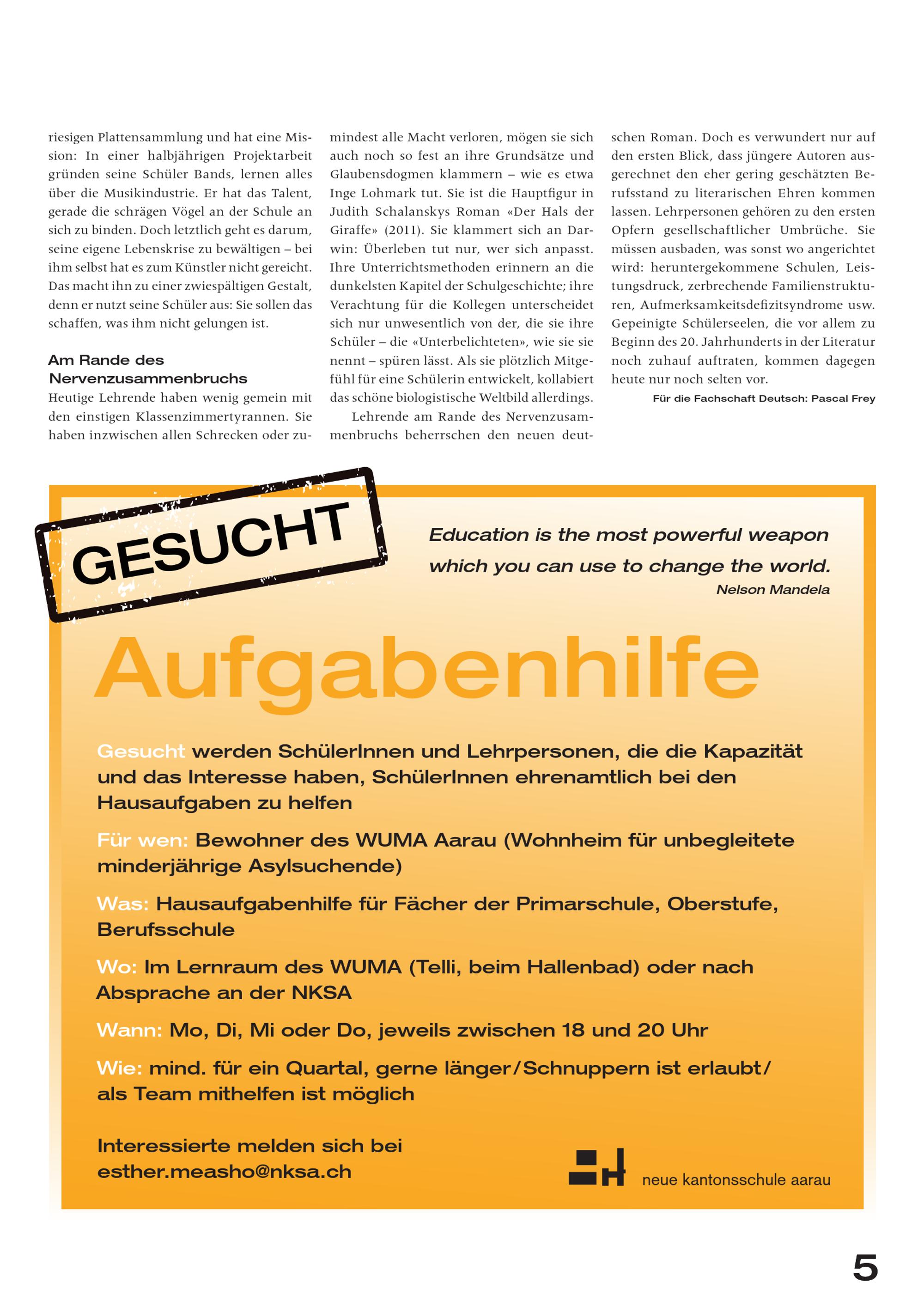 riesigen Plattensammlung und hat eine Mission: In einer halbjährigen Projektarbeit gründen seine Schüler Bands, lernen alles über die Musikindustrie. Er hat das Talent, gerade die schrägen Vögel an der Schule an sich zu binden. Doch letztlich geht es darum, seine eigene Lebenskrise zu bewältigen – bei ihm selbst hat es zum Künstler nicht gereicht. Das macht ihn zu einer zwiespältigen Gestalt, denn er nutzt seine Schüler aus: Sie sollen das schaffen, was ihm nicht gelungen ist.

Am Rande des Nervenzusammenbruchs

Heutige Lehrende haben wenig gemein mit den einstigen Klassenzimmertyrannen. Sie haben inzwischen allen Schrecken oder zumindest alle Macht verloren, mögen sie sich auch noch so fest an ihre Grundsätze und Glaubensdogmen klammern – wie es etwa Inge Lohmark tut. Sie ist die Hauptfigur in Judith Schalanskys Roman «Der Hals der Giraffe» (2011). Sie klammert sich an Darwin: Überleben tut nur, wer sich anpasst. Ihre Unterrichtsmethoden erinnern an die dunkelsten Kapitel der Schulgeschichte; ihre Verachtung für die Kollegen unterscheidet sich nur unwesentlich von der, die sie ihre Schüler – die «Unterbelichteten», wie sie sie nennt – spüren lässt. Als sie plötzlich Mitgefühl für eine Schülerin entwickelt, kollabiert das schöne biologistische Weltbild allerdings.

Lehrende am Rande des Nervenzusammenbruchs beherrschen den neuen deutschen Roman. Doch es verwundert nur auf den ersten Blick, dass jüngere Autoren ausgerechnet den eher gering geschätzten Berufsstand zu literarischen Ehren kommen lassen. Lehrpersonen gehören zu den ersten Opfern gesellschaftlicher Umbrüche. Sie müssen ausbaden, was sonst wo angerichtet wird: heruntergekommene Schulen, Leistungsdruck, zerbrechende Familienstrukturen, Aufmerksamkeitsdefizitsyndrome usw. Gepeinigte Schülerseelen, die vor allem zu Beginn des 20. Jahrhunderts in der Literatur noch zuhauf auftraten, kommen dagegen heute nur noch selten vor.

Für die Fachschaft Deutsch: Pascal Frey

GESUCHT

Education is the most powerful weapon which you can use to change the world.
Nelson Mandela

Aufgabenhilfe

Gesucht werden SchülerInnen und Lehrpersonen, die die Kapazität und das Interesse haben, SchülerInnen ehrenamtlich bei den Hausaufgaben zu helfen

Für wen: Bewohner des WUMA Aarau (Wohnheim für unbegleitete minderjährige Asylsuchende)

Was: Hausaufgabenhilfe für Fächer der Primarschule, Oberstufe, Berufsschule

Wo: Im Lernraum des WUMA (Telli, beim Hallenbad) oder nach Absprache an der NKSA

Wann: Mo, Di, Mi oder Do, jeweils zwischen 18 und 20 Uhr

Wie: mind. für ein Quartal, gerne länger/Schnuppern ist erlaubt/ als Team mithelfen ist möglich

Interessierte melden sich bei esther.measho@nksa.ch

neue kantonsschule aarau

5